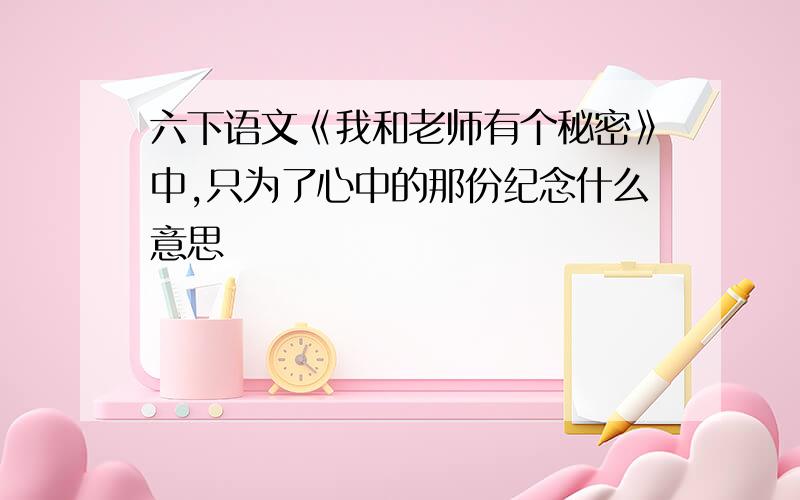 六下语文《我和老师有个秘密》中,只为了心中的那份纪念什么意思